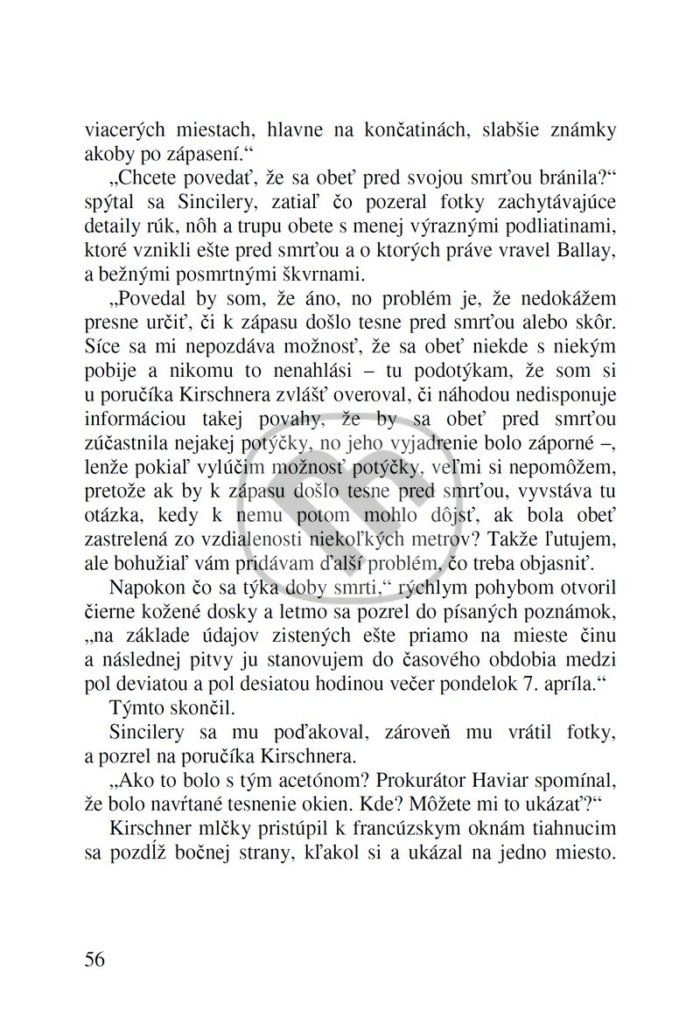 viacerých miestach, hlavne na končatinách, slabšie známky akoby po zápasení.“

„Chcete povedať, že sa obeť pred svojou smrťou bránila?“ spýtal sa Sincilery, zatiaľ čo pozeral fotky zachytávajúce detaily rúk, nôh a trupu obete s menej výraznými podliatinami, ktoré vznikli ešte pred smrťou a o ktorých práve vravel Ballay, a bežnými posmrtnými škvrnami.

„Povedal by som, že áno, no problém je, že nedokážem presne určiť, či k zápasu došlo tesne pred smrťou alebo skôr. Síce sa mi nepozdáva možnosť, že sa obeť niekde s niekým pobije a nikomu to nenahlási – tu podotýkam, že som si u poručíka Kirschnera zvlášť overoval, či náhodou nedisponuje informáciou takej povahy, že by sa obeť pred smrťou zúčastnila nejakej potýčky, no jeho vyjadrenie bolo záporné –, lenže pokiaľ vylúčim možnosť potýčky, veľmi si nepomôžem, pretože ak by k zápasu došlo tesne pred smrťou, vyvstáva tu otázka, kedy k nemu potom mohlo dôjsť, ak bola obeť zastrelená zo vzdialenosti niekoľkých metrov? Takže ľutujem, ale bohužiaľ vám pridávam ďalší problém, čo treba objasniť.

Napokon čo sa týka doby smrti,“ rýchlym pohybom otvoril čierne kožené dosky a letmo sa pozrel do písaných poznámok, „na základe údajov zistených ešte priamo na mieste činu a následnej pitvy ju stanovujem do časového obdobia medzi pol deviatou a pol desiatou hodinou večer pondelok 7. apríla.“

Týmto skončil.

Sincilery sa mu poďakoval, zároveň mu vrátil fotky, a pozrel na poručíka Kirschnera.

„Ako to bolo s tým acetónom? Prokurátor Haviar spomínal, že bolo navŕtané tesnenie okien. Kde? Môžete mi to ukázať?“

Kirschner mlčky pristúpil k francúzskym oknám tiahnucim sa pozdĺž bočnej strany, kľakol si a ukázal na jedno miesto.

56